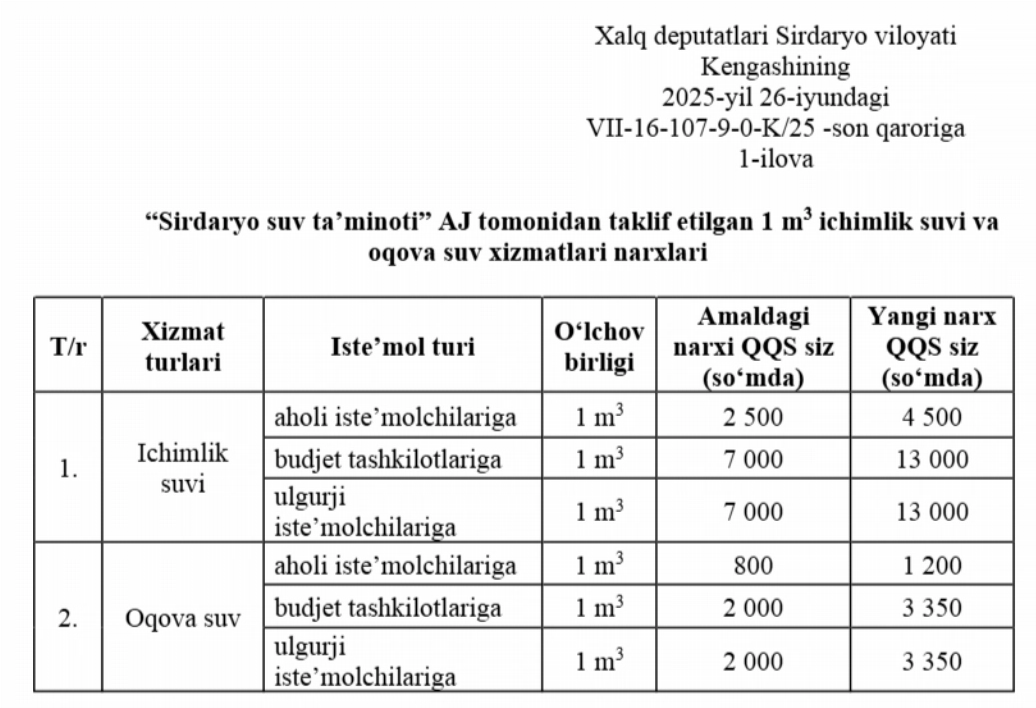 Xalq deputatlari Sirdaryo viloyati
Kengashining
2025-yil 26-iyundagi
VII-16-107-9-0-K/25 -son qaroriga
1-ilova

“Sirdaryo suv ta’minoti” AJ tomonidan taklif etilgan 1 $m^3$ ichimlik suvi va oqova suv xizmatlari narxlari

| T/r | Xizmat turlari | Iste’mol turi | O‘lchov birligi | Amaldagi narxi QQS siz (so‘mda) | Yangi narx QQS siz (so‘mda) |
|---|---|---|---|---|---|
| 1. | Ichimlik suvi | aholi iste’molchilariga | 1 $m^3$ | 2 500 | 4 500 |
| | | budjet tashkilotlariga | 1 $m^3$ | 7 000 | 13 000 |
| | | ulgurji iste’molchilariga | 1 $m^3$ | 7 000 | 13 000 |
| 2. | Oqova suv | aholi iste’molchilariga | 1 $m^3$ | 800 | 1 200 |
| | | budjet tashkilotlariga | 1 $m^3$ | 2 000 | 3 350 |
| | | ulgurji iste’molchilariga | 1 $m^3$ | 2 000 | 3 350 |